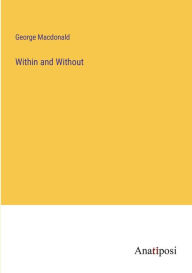 George Macdonald

Within and Without

Anatiposi